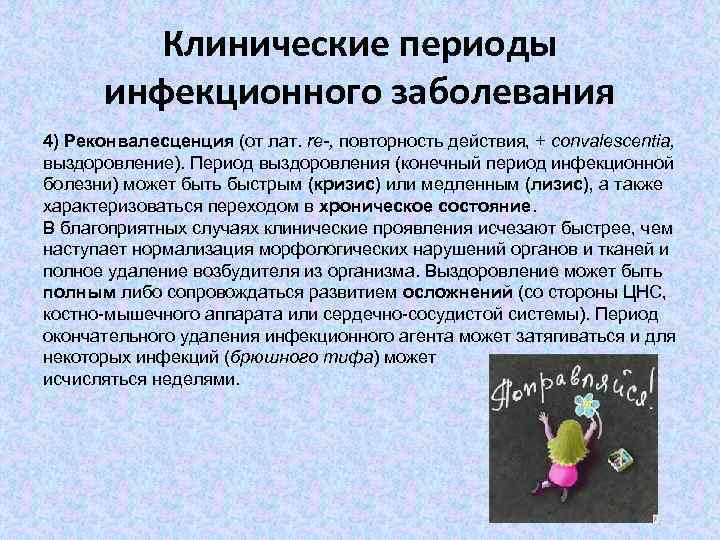 Клинические периоды инфекционного заболевания

4) Реконвалесценция (от лат. re-, повторность действия, + convalescentia, выздоровление). Период выздоровления (конечный период инфекционной болезни) может быть быстрым (кризис) или медленным (лизис), а также характеризоваться переходом в хроническое состояние.

В благоприятных случаях клинические проявления исчезают быстрее, чем наступает нормализация морфологических нарушений органов и тканей и полное удаление возбудителя из организма. Выздоровление может быть полным либо сопровождаться развитием осложнений (со стороны ЦНС, костно-мышечного аппарата или сердечно-сосудистой системы). Период окончательного удаления инфекционного агента может затягиваться и для некоторых инфекций (брюшного тифа) может исчисляться неделями.

Поправляйся!